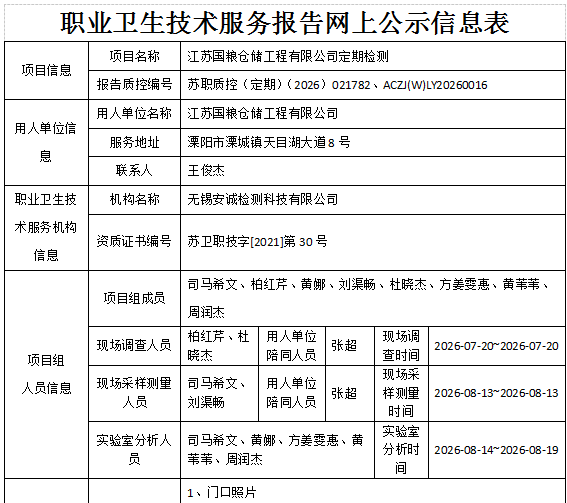 职业卫生技术服务报告网上公示信息表

| 项目信息 | 项目名称 | 江苏国粮仓储工程有限公司定期检测 | | | | |
|---|---|---|---|---|---|---|
| | 报告质控编号 | 苏职质控（定期）（2026）021782、ACZJ(W)LY20260016 | | | | |
| 用人单位信息 | 用人单位名称 | 江苏国粮仓储工程有限公司 | | | | |
| | 服务地址 | 溧阳市溧城镇天目湖大道8号 | | | | |
| | 联系人 | 王俊杰 | | | | |
| 职业卫生技术服务机构信息 | 机构名称 | 无锡安诚检测科技有限公司 | | | | |
| | 资质证书编号 | 苏卫职技字[2021]第30号 | | | | |
| 项目组人员信息 | 项目组成员 | 司马希文、柏红芹、黄娜、刘渠畅、杜晓杰、方姜雯惠、黄苇苇、周润杰 | | | | |
| | 现场调查人员 | 柏红芹、杜晓杰 | 用人单位陪同人员 | 张超 | 现场调查时间 | 2026-07-20~2026-07-20 |
| | 现场采样测量人员 | 司马希文、刘渠畅 | 用人单位陪同人员 | 张超 | 现场采样测量时间 | 2026-08-13~2026-08-13 |
| | 实验室分析人员 | 司马希文、黄娜、方姜雯惠、黄苇苇、周润杰 | | | 实验室分析时间 | 2026-08-14~2026-08-19 |
| | | 1、门口照片 | | | | |